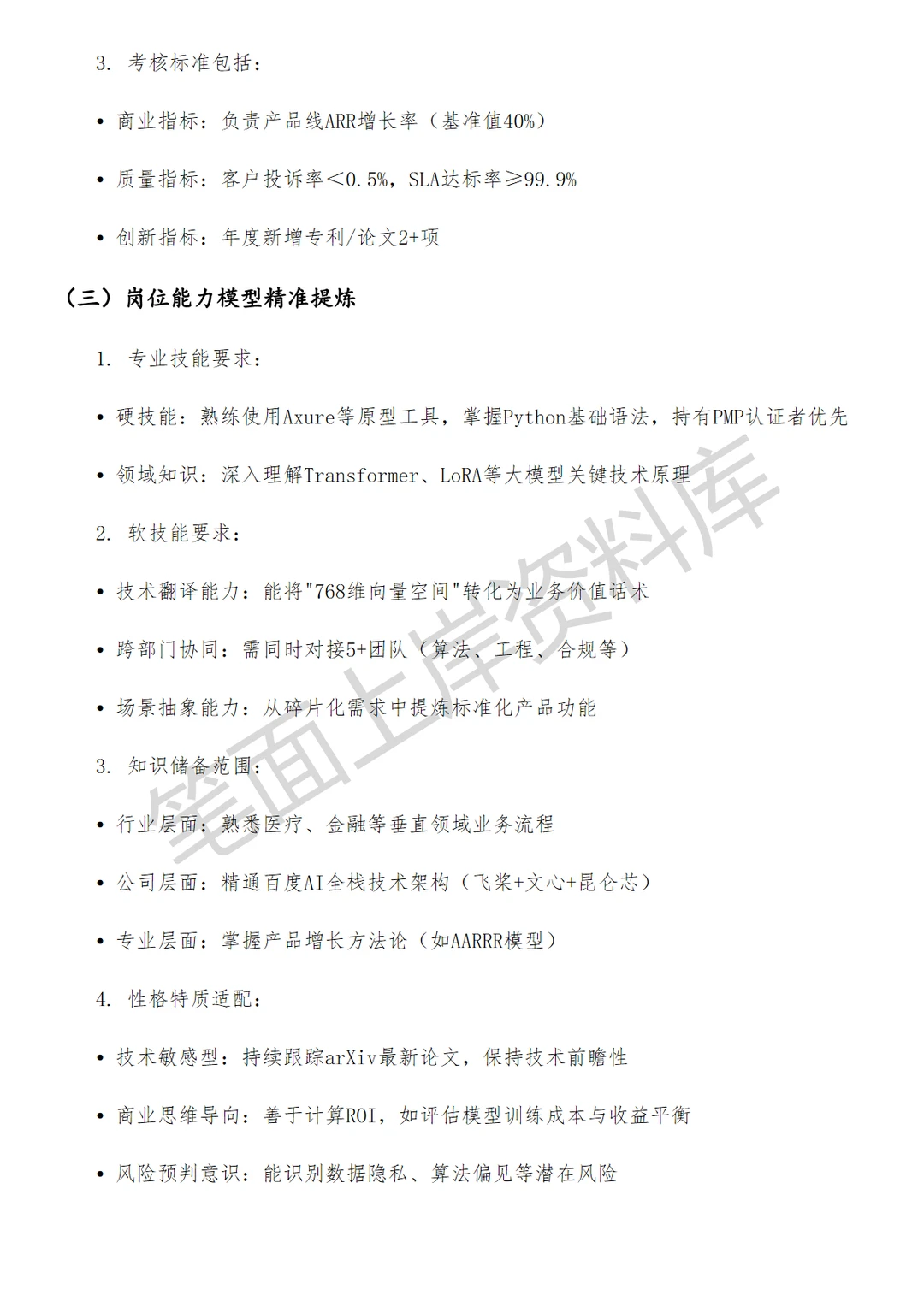 3. 考核标准包括：

• 商业指标：负责产品线ARR增长率（基准值40%）

• 质量指标：客户投诉率<0.5%，SLA达标率≥99.9%

• 创新指标：年度新增专利/论文2+项

（三）岗位能力模型精准提炼

1. 专业技能要求：

• 硬技能：熟练使用Axure等原型工具，掌握Python基础语法，持有PMP认证者优先

• 领域知识：深入理解Transformer、LoRA等大模型关键技术原理

2. 软技能要求：

• 技术翻译能力：能将"768维向量空间"转化为业务价值话术

• 跨部门协同：需同时对接5+团队（算法、工程、合规等）

• 场景抽象能力：从碎片化需求中提炼标准化产品功能

3. 知识储备范围：

• 行业层面：熟悉医疗、金融等垂直领域业务流程

• 公司层面：精通百度AI全栈技术架构（飞桨+文心+昆仑芯）

• 专业层面：掌握产品增长方法论（如AARRR模型）

4. 性格特质适配：

• 技术敏感型：持续跟踪arXiv最新论文，保持技术前瞻性

• 商业思维导向：善于计算ROI，如评估模型训练成本与收益平衡

• 风险预判意识：能识别数据隐私、算法偏见等潜在风险

笔面上岸资料库